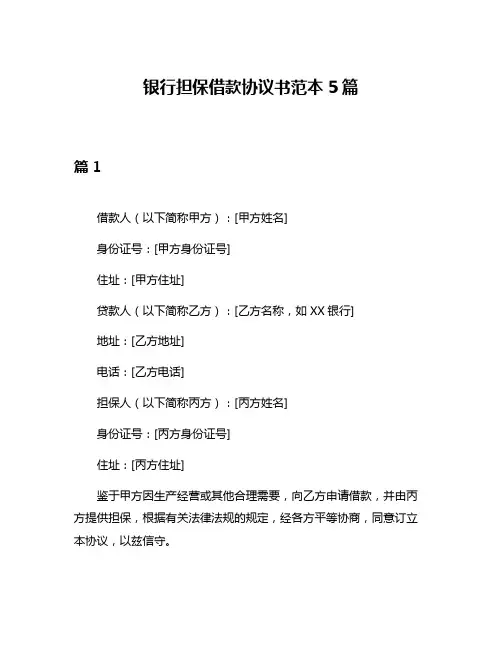 银行担保借款协议书范本 5 篇

篇 1

借款人（以下简称甲方）：[甲方姓名]

身份证号：[甲方身份证号]

住址：[甲方住址]

贷款人（以下简称乙方）：[乙方名称，如 XX 银行]

地址：[乙方地址]

电话：[乙方电话]

担保人（以下简称丙方）：[丙方姓名]

身份证号：[丙方身份证号]

住址：[丙方住址]

鉴于甲方因生产经营或其他合理需要，向乙方申请借款，并由丙方提供担保，根据有关法律法规的规定，经各方平等协商，同意订立本协议，以兹信守。